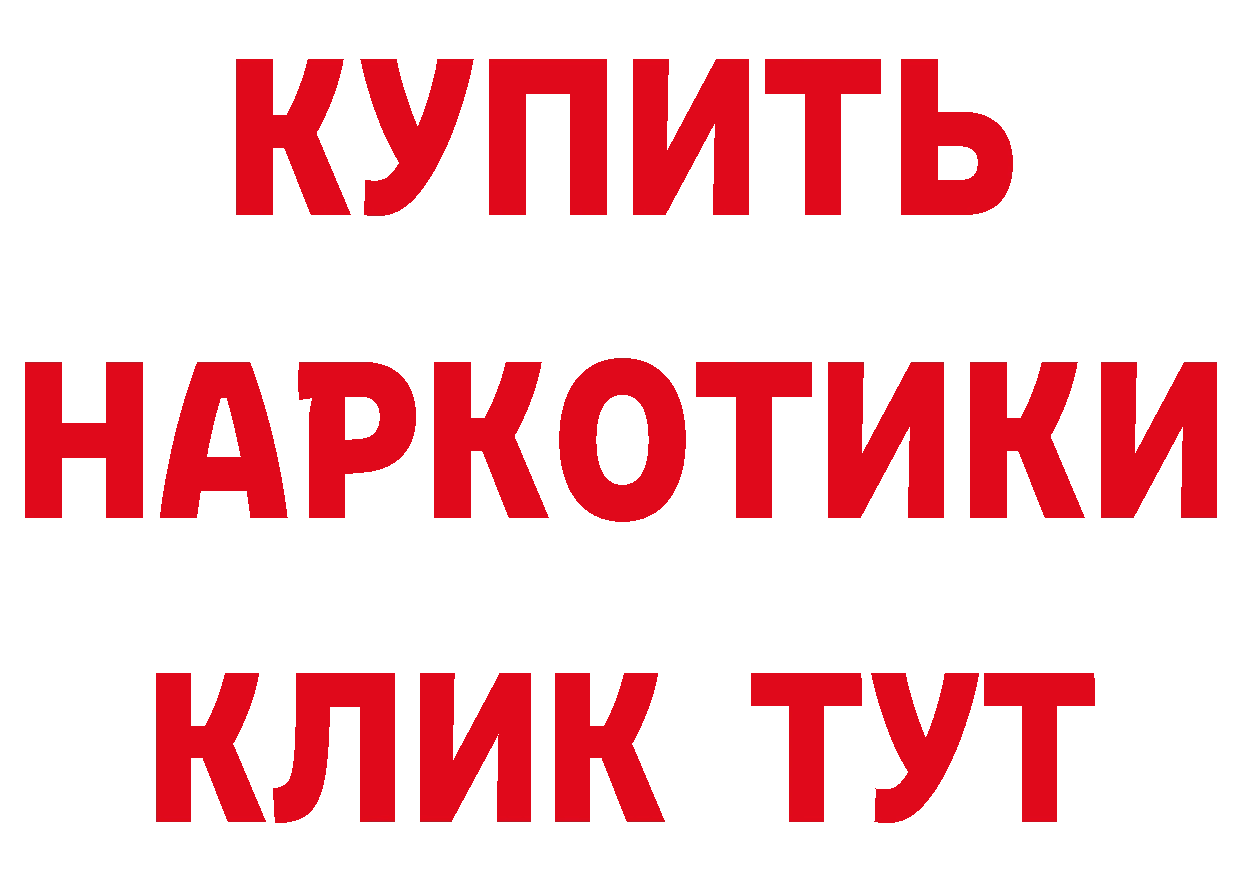 КУПИТЬ НАРКОТИКИ КЛИК ТУТ